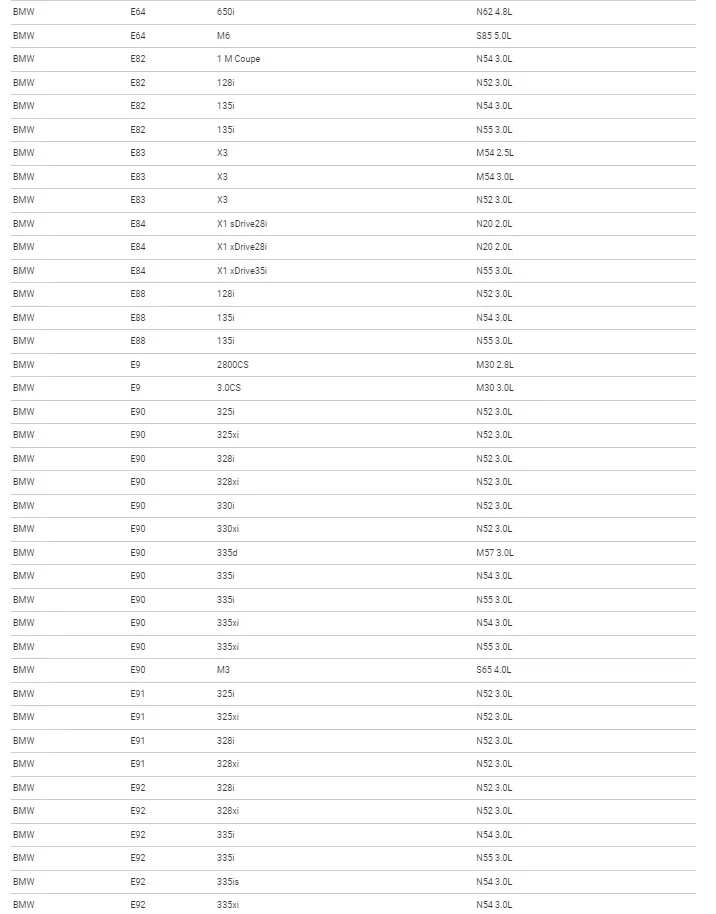 | BMW | E64 | 650i | N62 4.8L |
|---|---|---|---|
| BMW | E64 | M6 | S85 5.0L |
| BMW | E82 | 1 M Coupe | N54 3.0L |
| BMW | E82 | 128i | N52 3.0L |
| BMW | E82 | 135i | N54 3.0L |
| BMW | E82 | 135i | N55 3.0L |
| BMW | E83 | X3 | M54 2.5L |
| BMW | E83 | X3 | M54 3.0L |
| BMW | E83 | X3 | N52 3.0L |
| BMW | E84 | X1 sDrive28i | N20 2.0L |
| BMW | E84 | X1 xDrive28i | N20 2.0L |
| BMW | E84 | X1 xDrive35i | N55 3.0L |
| BMW | E88 | 128i | N52 3.0L |
| BMW | E88 | 135i | N54 3.0L |
| BMW | E88 | 135i | N55 3.0L |
| BMW | E9 | 2800CS | M30 2.8L |
| BMW | E9 | 3.0CS | M30 3.0L |
| BMW | E90 | 325i | N52 3.0L |
| BMW | E90 | 325xi | N52 3.0L |
| BMW | E90 | 328i | N52 3.0L |
| BMW | E90 | 328xi | N52 3.0L |
| BMW | E90 | 330i | N52 3.0L |
| BMW | E90 | 330xi | N52 3.0L |
| BMW | E90 | 335d | M57 3.0L |
| BMW | E90 | 335i | N54 3.0L |
| BMW | E90 | 335i | N55 3.0L |
| BMW | E90 | 335xi | N54 3.0L |
| BMW | E90 | 335xi | N55 3.0L |
| BMW | E90 | M3 | S65 4.0L |
| BMW | E91 | 325i | N52 3.0L |
| BMW | E91 | 325xi | N52 3.0L |
| BMW | E91 | 328i | N52 3.0L |
| BMW | E91 | 328xi | N52 3.0L |
| BMW | E92 | 328i | N52 3.0L |
| BMW | E92 | 328xi | N52 3.0L |
| BMW | E92 | 335i | N54 3.0L |
| BMW | E92 | 335i | N55 3.0L |
| BMW | E92 | 335is | N54 3.0L |
| BMW | E92 | 335xi | N54 3.0L |